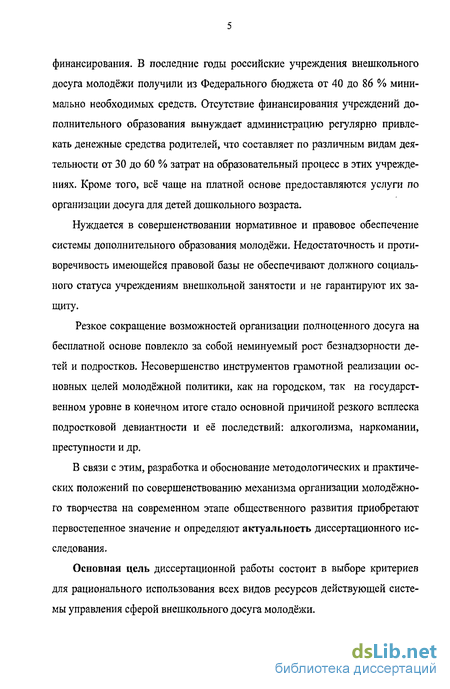 5

финансирования. В последние годы российские учреждения внешкольного досуга молодёжи получили из Федерального бюджета от 40 до 86 % минимально необходимых средств. Отсутствие финансирования учреждений дополнительного образования вынуждает администрацию регулярно привлекать денежные средства родителей, что составляет по различным видам деятельности от 30 до 60 % затрат на образовательный процесс в этих учреждениях. Кроме того, всё чаще на платной основе предоставляются услуги по организации досуга для детей дошкольного возраста.

Нуждается в совершенствовании нормативное и правовое обеспечение системы дополнительного образования молодёжи. Недостаточность и противоречивость имеющейся правовой базы не обеспечивают должного социального статуса учреждениям внешкольной занятости и не гарантируют их защиту.

Резкое сокращение возможностей организации полноценного досуга на бесплатной основе повлекло за собой неминуемый рост безнадзорности детей и подростков. Несовершенство инструментов грамотной реализации основных целей молодёжной политики, как на городском, так на государственном уровне в конечном итоге стало основной причиной резкого всплеска подростковой девиантности и её последствий: алкоголизма, наркомании, преступности и др.

В связи с этим, разработка и обоснование методологических и практических положений по совершенствованию механизма организации молодёжного творчества на современном этапе общественного развития приобретают первостепенное значение и определяют актуальность диссертационного исследования.

Основная цель диссертационной работы состоит в выборе критериев для рационального использования всех видов ресурсов действующей системы управления сферой внешкольного досуга молодёжи.

dsLib.net
библиотека диссертаций